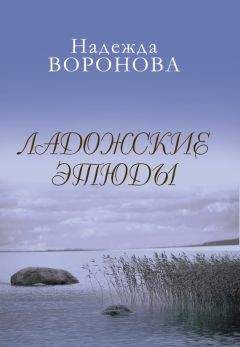 Надежда
ВОРОНОВА

ЛАДОЖСКИЕ
ЭТЮДЫ